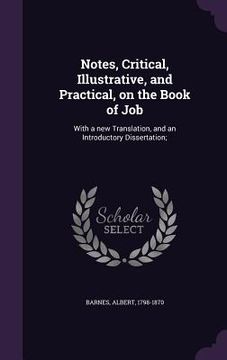 Notes, Critical, Illustrative, and Practical, on the Book of Job

With a new Translation, and an Introductory Dissertation;

Scholar SELECT

BARNES, ALBERT, 1798-1870